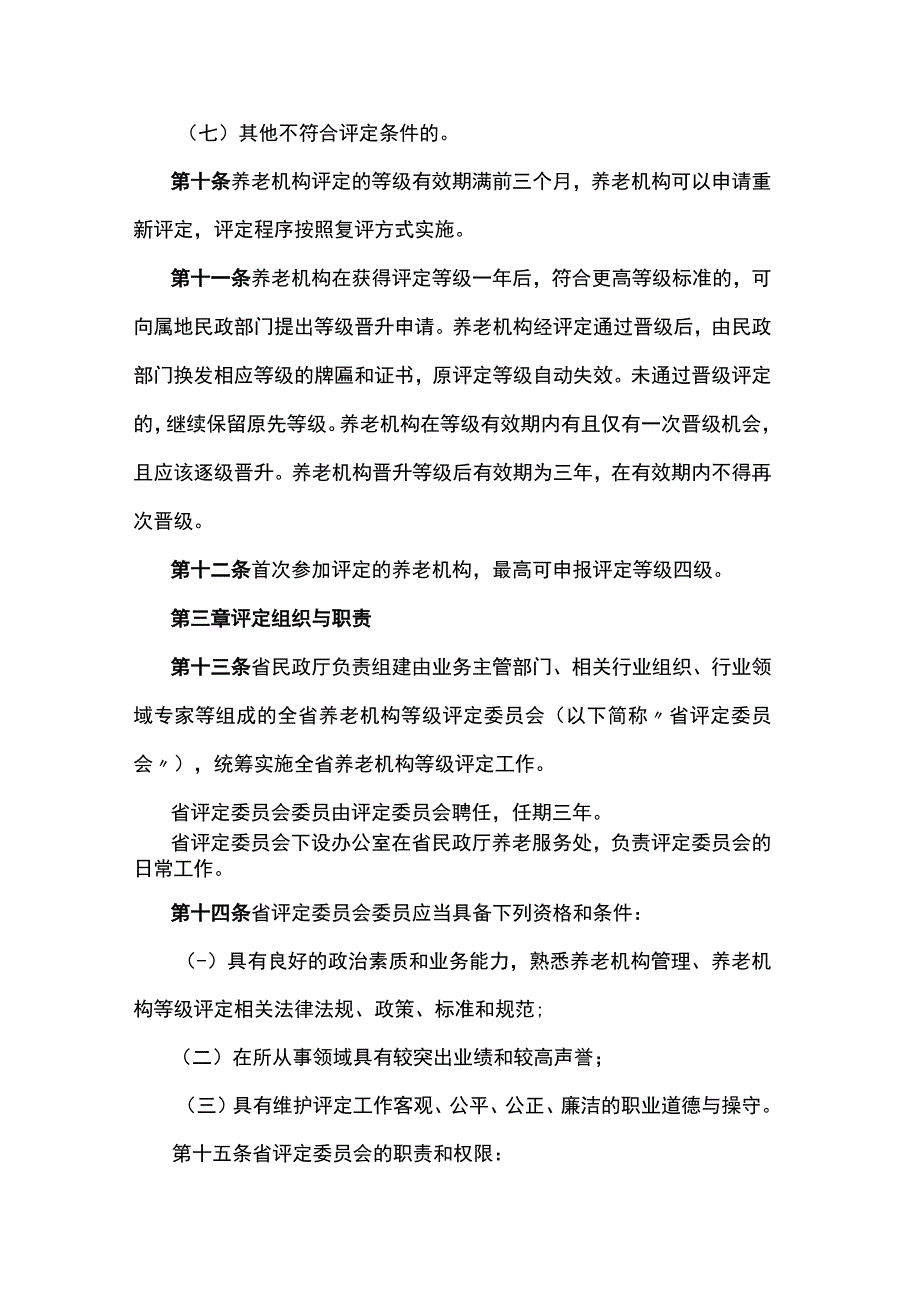 （七）其他不符合评定条件的。

第十条养老机构评定的等级有效期满前三个月，养老机构可以申请重新评定，评定程序按照复评方式实施。

第十一条养老机构在获得评定等级一年后，符合更高等级标准的，可向属地民政部门提出等级晋升申请。养老机构经评定通过晋级后，由民政部门换发相应等级的牌匾和证书，原评定等级自动失效。未通过晋级评定的，继续保留原先等级。养老机构在等级有效期内有且仅有一次晋级机会，且应该逐级晋升。养老机构晋升等级后有效期为三年，在有效期内不得再次晋级。

第十二条首次参加评定的养老机构，最高可申报评定等级四级。

第三章评定组织与职责

第十三条省民政厅负责组建由业务主管部门、相关行业组织、行业领域专家等组成的全省养老机构等级评定委员会（以下简称〃省评定委员会〃），统筹实施全省养老机构等级评定工作。

省评定委员会委员由评定委员会聘任，任期三年。
省评定委员会下设办公室在省民政厅养老服务处，负责评定委员会的日常工作。

第十四条省评定委员会委员应当具备下列资格和条件：

（-）具有良好的政治素质和业务能力，熟悉养老机构管理、养老机构等级评定相关法律法规、政策、标准和规范;

（二）在所从事领域具有较突出业绩和较高声誉；

（三）具有维护评定工作客观、公平、公正、廉洁的职业道德与操守。

第十五条省评定委员会的职责和权限：